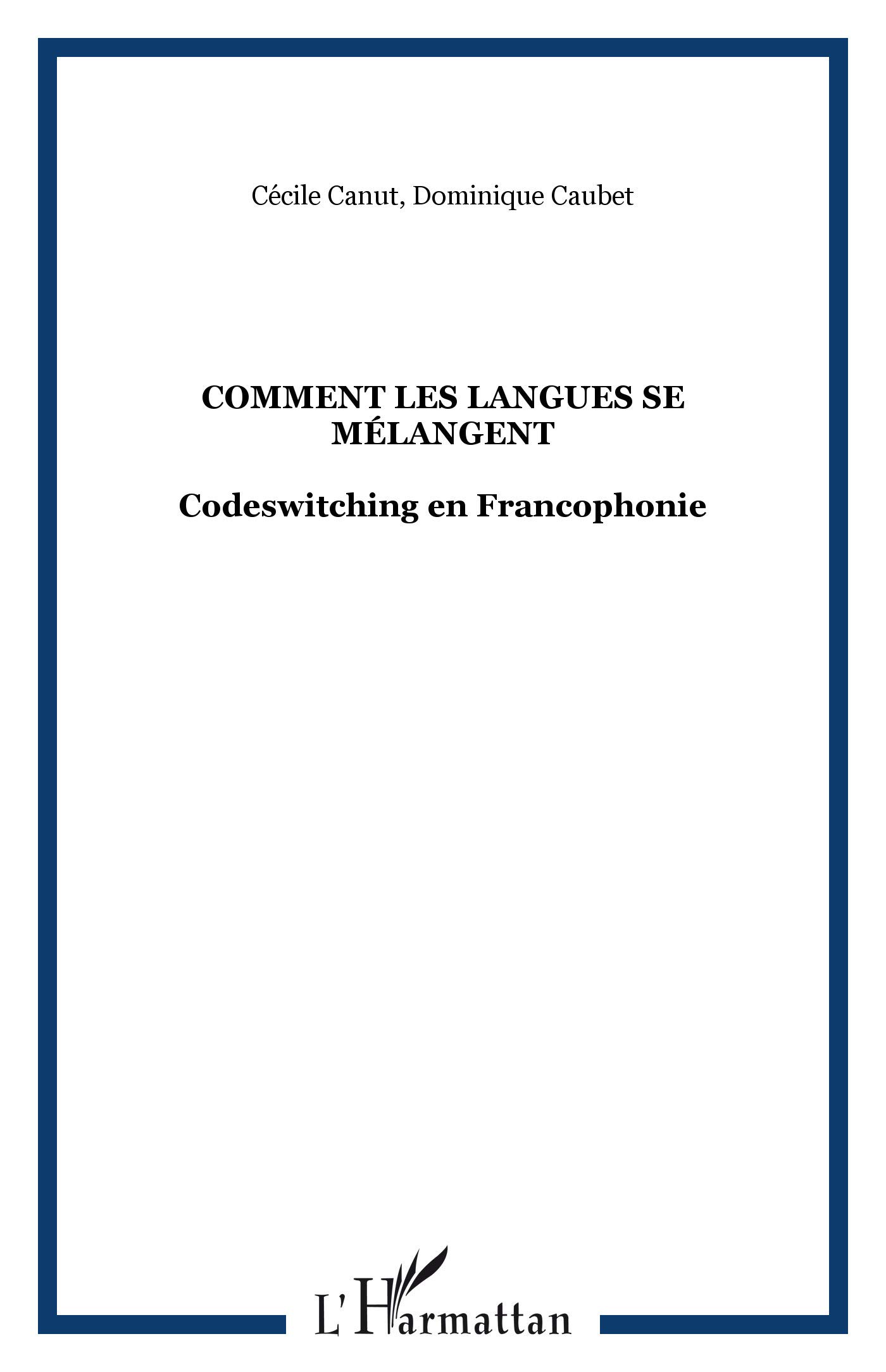 Cécile Canut, Dominique Caubet

COMMENT LES LANGUES SE MÉLANGENT

Codeswitching en Francophonie

L'Harmattan